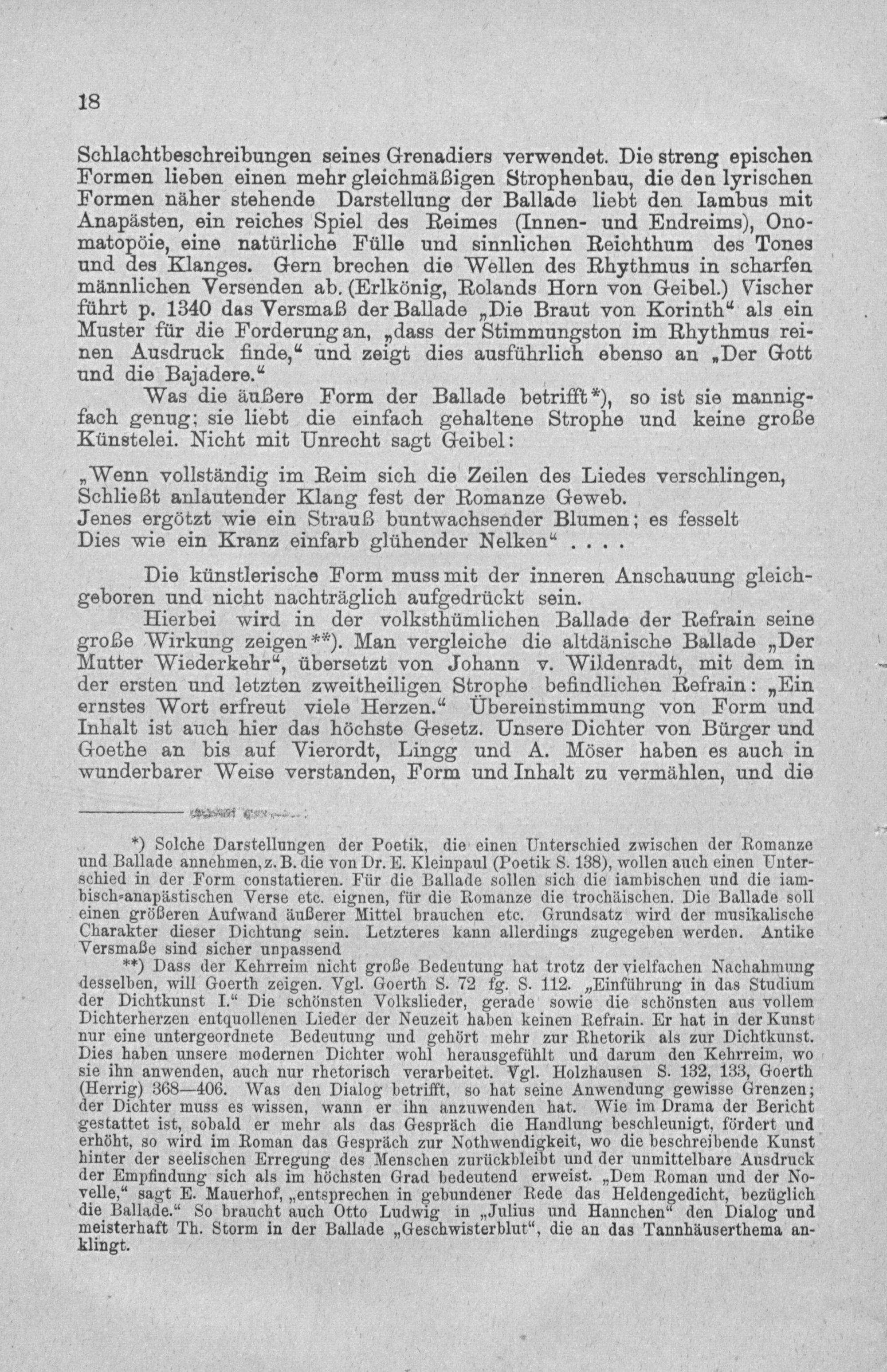 18

Schlachtbeschreibungen seines Grenadiers verwendet. Die streng epischen Formen lieben einen mehr gleichmäßigen Strophenbau, die den lyrischen Formen näher stehende Darstellung der Ballade liebt den Iambus mit Anapästen, ein reiches Spiel des Reimes (Innen- und Endreims), Onomatopöie, eine natürliche Fülle und sinnlichen Reichthum des Tones und des Klanges. Gern brechen die Wellen des Rhythmus in scharfen männlichen Versenden ab. (Erlkönig, Rolands Horn von Geibel.) Vischer führt p. 1340 das Versmaß der Ballade „Die Braut von Korinth“ als ein Muster für die Forderung an, „dass der Stimmungston im Rhythmus reinen Ausdruck finde,“ und zeigt dies ausführlich ebenso an „Der Gott und die Bajadere.“

Was die äußere Form der Ballade betrifft*), so ist sie mannigfach genug; sie liebt die einfach gehaltene Strophe und keine große Künstelei. Nicht mit Unrecht sagt Geibel:

„Wenn vollständig im Reim sich die Zeilen des Liedes verschlingen,
Schließt anlautender Klang fest der Romanze Geweb.
Jenes ergötzt wie ein Strauß buntwachsender Blumen; es fesselt
Dies wie ein Kranz einfarb glühender Nelken“ . . . .

Die künstlerische Form muss mit der inneren Anschauung gleichgeboren und nicht nachträglich aufgedrückt sein.

Hierbei wird in der volksthümlichen Ballade der Refrain seine große Wirkung zeigen**). Man vergleiche die altdänische Ballade „Der Mutter Wiederkehr“, übersetzt von Johann v. Wildenradt, mit dem in der ersten und letzten zweitheiligen Strophe befindlichen Refrain: „Ein ernstes Wort erfreut viele Herzen.“ Übereinstimmung von Form und Inhalt ist auch hier das höchste Gesetz. Unsere Dichter von Bürger und Goethe an bis auf Vierordt, Lingg und A. Möser haben es auch in wunderbarer Weise verstanden, Form und Inhalt zu vermählen, und die

*) Solche Darstellungen der Poetik, die einen Unterschied zwischen der Romanze und Ballade annehmen, z. B. die von Dr. E. Kleinpaul (Poetik S. 138), wollen auch einen Unterschied in der Form constatieren. Für die Ballade sollen sich die iambischen und die iambisch-anapästischen Verse etc. eignen, für die Romanze die trochäischen. Die Ballade soll einen größeren Aufwand äußerer Mittel brauchen etc. Grundsatz wird der musikalische Charakter dieser Dichtung sein. Letzteres kann allerdings zugegeben werden. Antike Versmaße sind sicher unpassend

**) Dass der Kehrreim nicht große Bedeutung hat trotz der vielfachen Nachahmung desselben, will Goerth zeigen. Vgl. Goerth S. 72 fg. S. 112. „Einführung in das Studium der Dichtkunst I.“ Die schönsten Volkslieder, gerade sowie die schönsten aus vollem Dichterherzen entquollenen Lieder der Neuzeit haben keinen Refrain. Er hat in der Kunst nur eine untergeordnete Bedeutung und gehört mehr zur Rhetorik als zur Dichtkunst. Dies haben unsere modernen Dichter wohl herausgefühlt und darum den Kehrreim, wo sie ihn anwenden, auch nur rhetorisch verarbeitet. Vgl. Holzhausen S. 132, 133, Goerth (Herrig) 368—406. Was den Dialog betrifft, so hat seine Anwendung gewisse Grenzen; der Dichter muss es wissen, wann er ihn anzuwenden hat. Wie im Drama der Bericht gestattet ist, sobald er mehr als das Gespräch die Handlung beschleunigt, fördert und erhöht, so wird im Roman das Gespräch zur Nothwendigkeit, wo die beschreibende Kunst hinter der seelischen Erregung des Menschen zurückbleibt und der unmittelbare Ausdruck der Empfindung sich als im höchsten Grad bedeutend erweist. „Dem Roman und der Novelle,“ sagt E. Mauerhof, „entsprechen in gebundener Rede das Heldengedicht, bezüglich die Ballade.“ So braucht auch Otto Ludwig in „Julius und Hannchen“ den Dialog und meisterhaft Th. Storm in der Ballade „Geschwisterblut“, die an das Tannhäuserthema anklingt.